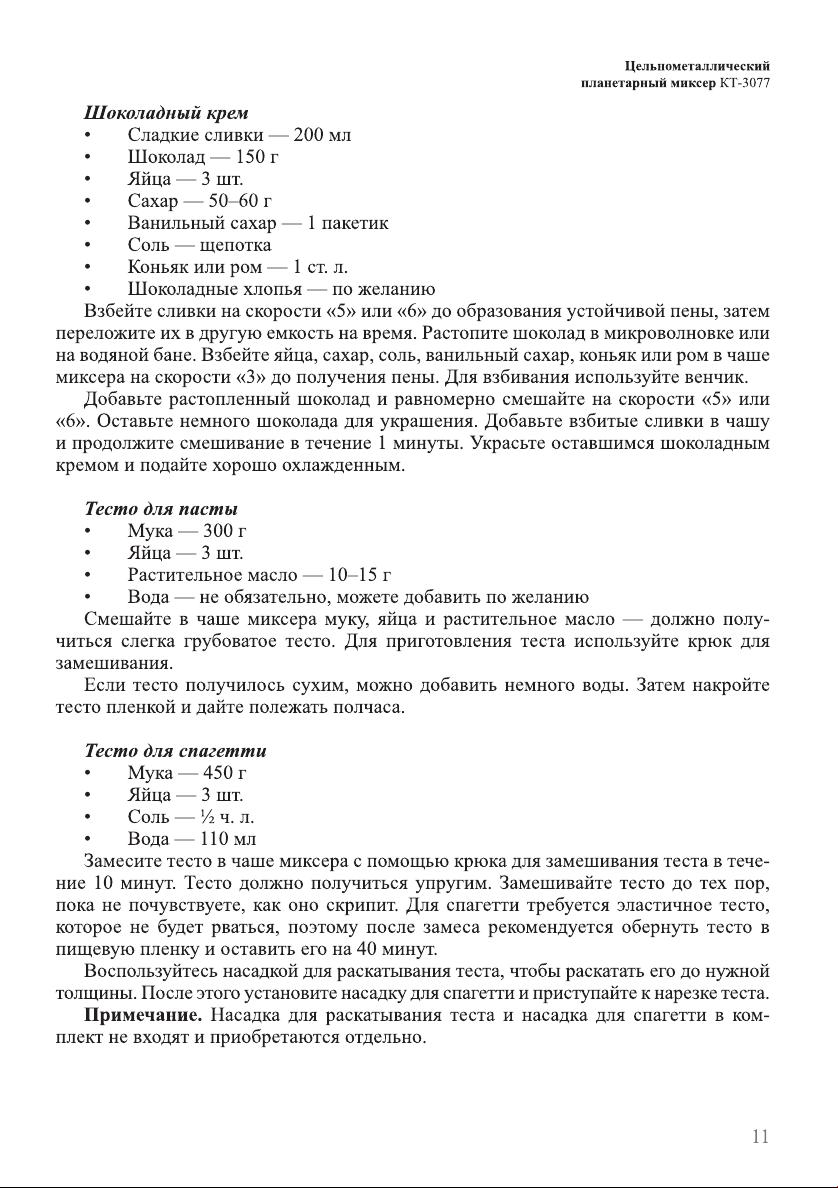 Цельнометаллический
планетарный миксер КТ-3077

Шоколадный крем
• Сладкие сливки — 200 мл
• Шоколад — 150 г
• Яйца — 3 шт.
• Сахар — 50–60 г
• Ванильный сахар — 1 пакетик
• Соль — щепотка
• Коньяк или ром — 1 ст. л.
• Шоколадные хлопья — по желанию

Взбейте сливки на скорости «5» или «6» до образования устойчивой пены, затем переложите их в другую емкость на время. Растопите шоколад в микроволновке или на водяной бане. Взбейте яйца, сахар, соль, ванильный сахар, коньяк или ром в чаше миксера на скорости «3» до получения пены. Для взбивания используйте венчик.

Добавьте растопленный шоколад и равномерно смешайте на скорости «5» или «6». Оставьте немного шоколада для украшения. Добавьте взбитые сливки в чашу и продолжите смешивание в течение 1 минуты. Украсьте оставшимся шоколадным кремом и подайте хорошо охлажденным.

Тесто для пасты
• Мука — 300 г
• Яйца — 3 шт.
• Растительное масло — 10–15 г
• Вода — не обязательно, можете добавить по желанию

Смешайте в чаше миксера муку, яйца и растительное масло — должно получиться слегка грубоватое тесто. Для приготовления теста используйте крюк для замешивания.

Если тесто получилось сухим, можно добавить немного воды. Затем накройте тесто пленкой и дайте полежать полчаса.

Тесто для спагетти
• Мука — 450 г
• Яйца — 3 шт.
• Соль — ½ ч. л.
• Вода — 110 мл

Замесите тесто в чаше миксера с помощью крюка для замешивания теста в течение 10 минут. Тесто должно получиться упругим. Замешивайте тесто до тех пор, пока не почувствуете, как оно скрипит. Для спагетти требуется эластичное тесто, которое не будет рваться, поэтому после замеса рекомендуется обернуть тесто в пищевую пленку и оставить его на 40 минут.

Воспользуйтесь насадкой для раскатывания теста, чтобы раскатать его до нужной толщины. После этого установите насадку для спагетти и приступайте к нарезке теста.

Примечание. Насадка для раскатывания теста и насадка для спагетти в комплект не входят и приобретаются отдельно.

11